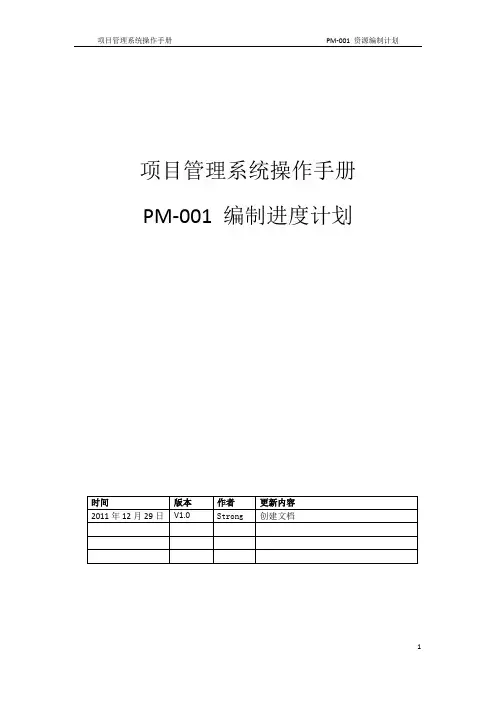 项目管理系统操作手册 PM-001 资源编制计划

项目管理系统操作手册

PM-001 编制进度计划

| 时间 | 版本 | 作者 | 更新内容 |
|---|---|---|---|
| 2011年12月29日 | V1.0 | Strong | 创建文档 |
|  |  |  |  |
|  |  |  |  |
|  |  |  |  |

1